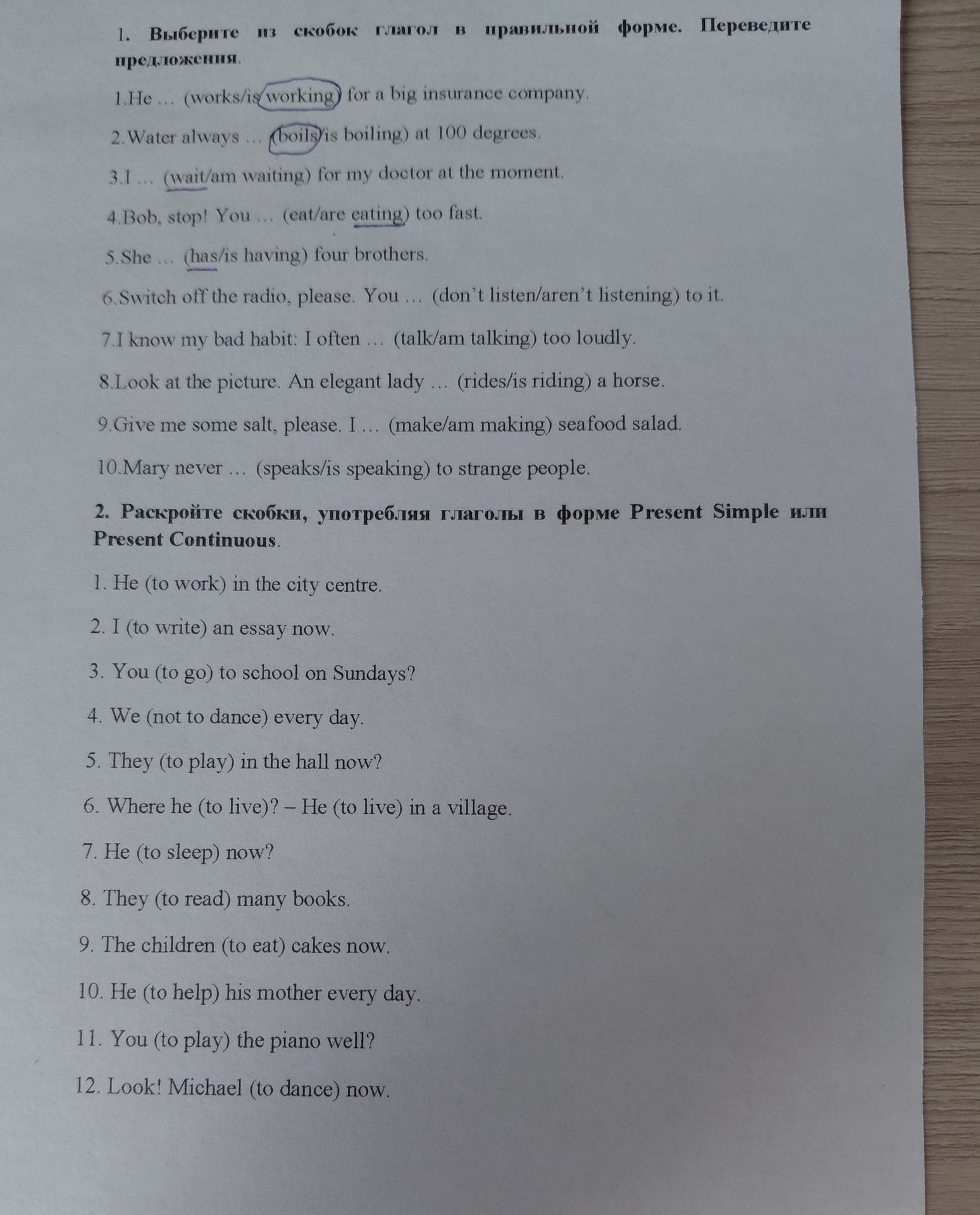 1. Выберите из скобок глагол в правильной форме. Переведите предложения.

1.He … (works/is working) for a big insurance company.

2.Water always … (boils/is boiling) at 100 degrees.

3.I … (wait/am waiting) for my doctor at the moment.

4.Bob, stop! You … (eat/are eating) too fast.

5.She … (has/is having) four brothers.

6.Switch off the radio, please. You … (don't listen/aren't listening) to it.

7.I know my bad habit: I often … (talk/am talking) too loudly.

8.Look at the picture. An elegant lady … (rides/is riding) a horse.

9.Give me some salt, please. I … (make/am making) seafood salad.

10.Mary never … (speaks/is speaking) to strange people.

2. Раскройте скобки, употребляя глаголы в форме Present Simple или Present Continuous.

1. He (to work) in the city centre.

2. I (to write) an essay now.

3. You (to go) to school on Sundays?

4. We (not to dance) every day.

5. They (to play) in the hall now?

6. Where he (to live)? – He (to live) in a village.

7. He (to sleep) now?

8. They (to read) many books.

9. The children (to eat) cakes now.

10. He (to help) his mother every day.

11. You (to play) the piano well?

12. Look! Michael (to dance) now.